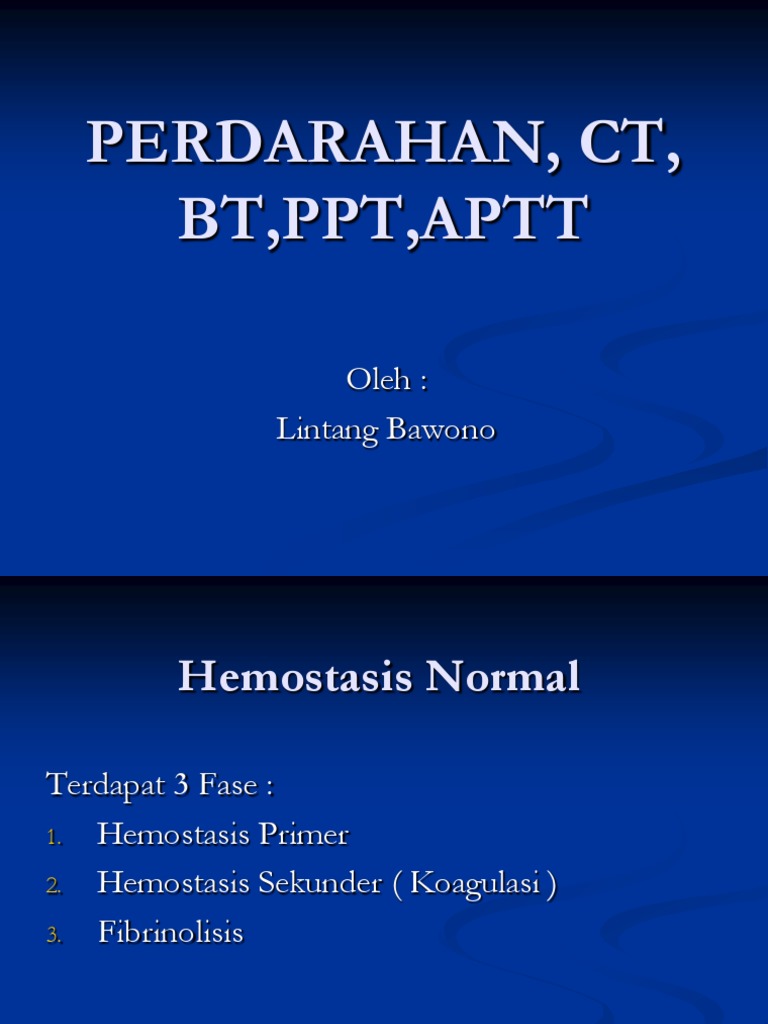 PERDARAHAN, CT, BT,PPT,APTT

Oleh :
Lintang Bawono

Hemostasis Normal

Terdapat 3 Fase :
1. Hemostasis Primer
2. Hemostasis Sekunder ( Koagulasi )
3. Fibrinolisis